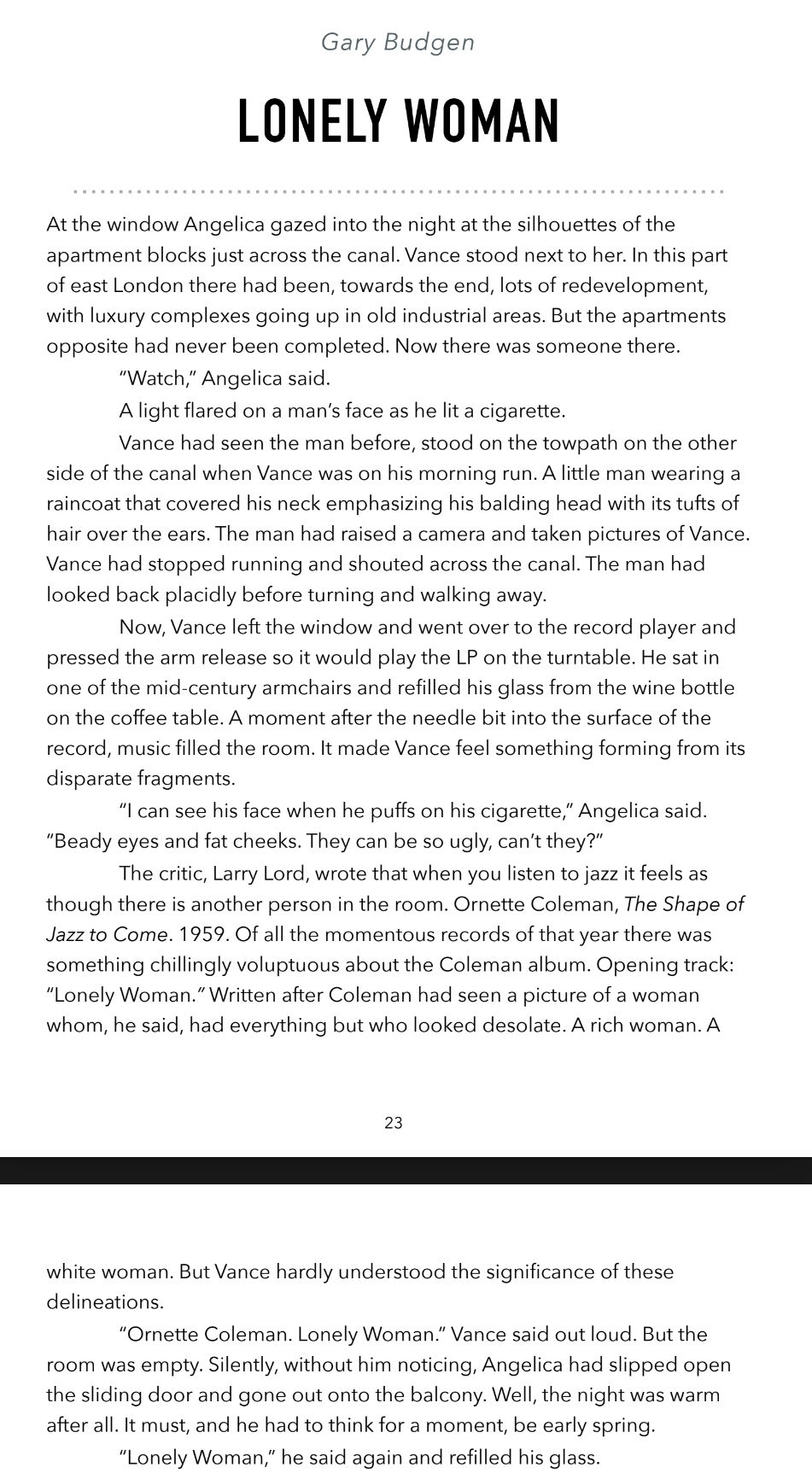 Gary Budgen

LONELY WOMAN

At the window Angelica gazed into the night at the silhouettes of the apartment blocks just across the canal. Vance stood next to her. In this part of east London there had been, towards the end, lots of redevelopment, with luxury complexes going up in old industrial areas. But the apartments opposite had never been completed. Now there was someone there.

"Watch," Angelica said.

A light flared on a man's face as he lit a cigarette.

Vance had seen the man before, stood on the towpath on the other side of the canal when Vance was on his morning run. A little man wearing a raincoat that covered his neck emphasizing his balding head with its tufts of hair over the ears. The man had raised a camera and taken pictures of Vance. Vance had stopped running and shouted across the canal. The man had looked back placidly before turning and walking away.

Now, Vance left the window and went over to the record player and pressed the arm release so it would play the LP on the turntable. He sat in one of the mid-century armchairs and refilled his glass from the wine bottle on the coffee table. A moment after the needle bit into the surface of the record, music filled the room. It made Vance feel something forming from its disparate fragments.

"I can see his face when he puffs on his cigarette," Angelica said. "Beady eyes and fat cheeks. They can be so ugly, can't they?"

The critic, Larry Lord, wrote that when you listen to jazz it feels as though there is another person in the room. Ornette Coleman, The Shape of Jazz to Come. 1959. Of all the momentous records of that year there was something chillingly voluptuous about the Coleman album. Opening track: "Lonely Woman." Written after Coleman had seen a picture of a woman whom, he said, had everything but who looked desolate. A rich woman. A

23

white woman. But Vance hardly understood the significance of these delineations.

"Ornette Coleman. Lonely Woman." Vance said out loud. But the room was empty. Silently, without him noticing, Angelica had slipped open the sliding door and gone out onto the balcony. Well, the night was warm after all. It must, and he had to think for a moment, be early spring.

"Lonely Woman," he said again and refilled his glass.